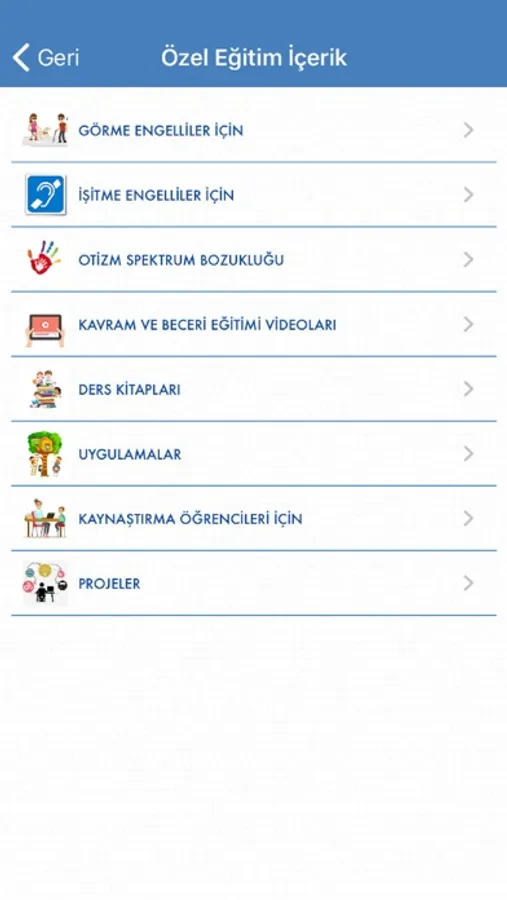 Geri
Özel Eğitim İçerik

GÖRME ENGELLİLER İÇİN

İŞİTME ENGELLİLER İÇİN

OTİZM SPEKTRUM BOZUKLUĞU

KAVRAM VE BECERİ EĞİTİMİ VİDEOLARI

DERS KİTAPLARI

UYGULAMALAR

KAYNAŞTIRMA ÖĞRENCİLERİ İÇİN

PROJELER